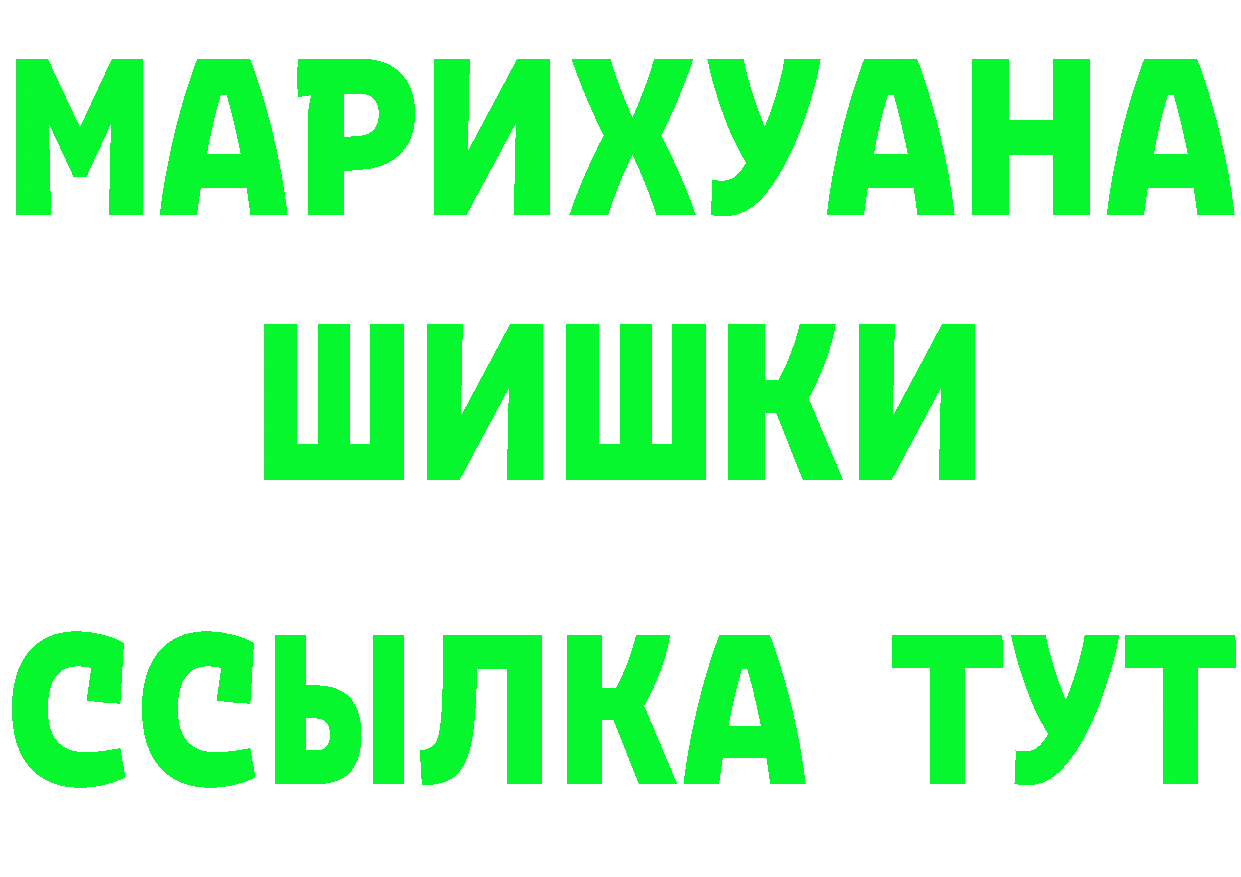 МАРИХУАНА
ШИШКИ
ССЫЛКА ТУТ